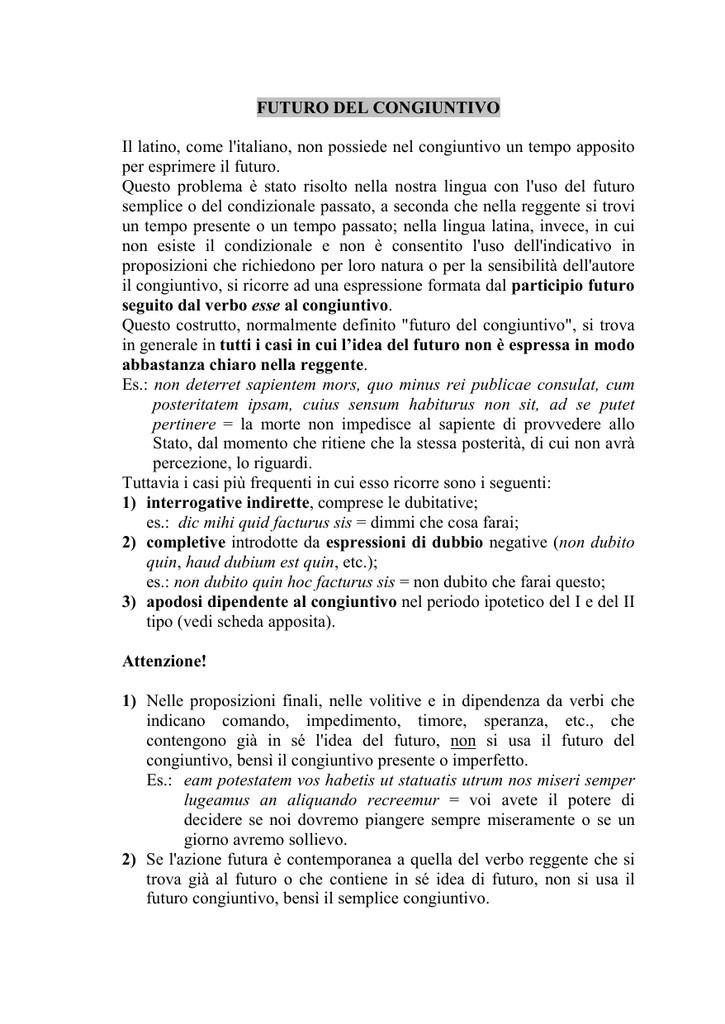 FUTURO DEL CONGIUNTIVO

Il latino, come l'italiano, non possiede nel congiuntivo un tempo apposito per esprimere il futuro.
Questo problema è stato risolto nella nostra lingua con l'uso del futuro semplice o del condizionale passato, a seconda che nella reggente si trovi un tempo presente o un tempo passato; nella lingua latina, invece, in cui non esiste il condizionale e non è consentito l'uso dell'indicativo in proposizioni che richiedono per loro natura o per la sensibilità dell'autore il congiuntivo, si ricorre ad una espressione formata dal participio futuro seguito dal verbo esse al congiuntivo.
Questo costrutto, normalmente definito "futuro del congiuntivo", si trova in generale in tutti i casi in cui l'idea del futuro non è espressa in modo abbastanza chiaro nella reggente.
Es.: non deterret sapientem mors, quo minus rei publicae consulat, cum posteritatem ipsam, cuius sensum habiturus non sit, ad se putet pertinere = la morte non impedisce al sapiente di provvedere allo Stato, dal momento che ritiene che la stessa posterità, di cui non avrà percezione, lo riguardi.
Tuttavia i casi più frequenti in cui esso ricorre sono i seguenti:
1) interrogative indirette, comprese le dubitative;
es.: dic mihi quid facturus sis = dimmi che cosa farai;
2) completive introdotte da espressioni di dubbio negative (non dubito quin, haud dubium est quin, etc.);
es.: non dubito quin hoc facturus sis = non dubito che farai questo;
3) apodosi dipendente al congiuntivo nel periodo ipotetico del I e del II tipo (vedi scheda apposita).

Attenzione!

1) Nelle proposizioni finali, nelle volitive e in dipendenza da verbi che indicano comando, impedimento, timore, speranza, etc., che contengono già in sé l'idea del futuro, non si usa il futuro del congiuntivo, bensì il congiuntivo presente o imperfetto.
Es.: eam potestatem vos habetis ut statuatis utrum nos miseri semper lugeamus an aliquando recreemur = voi avete il potere di decidere se noi dovremo piangere sempre miseramente o se un giorno avremo sollievo.
2) Se l'azione futura è contemporanea a quella del verbo reggente che si trova già al futuro o che contiene in sé idea di futuro, non si usa il futuro congiuntivo, bensì il semplice congiuntivo.